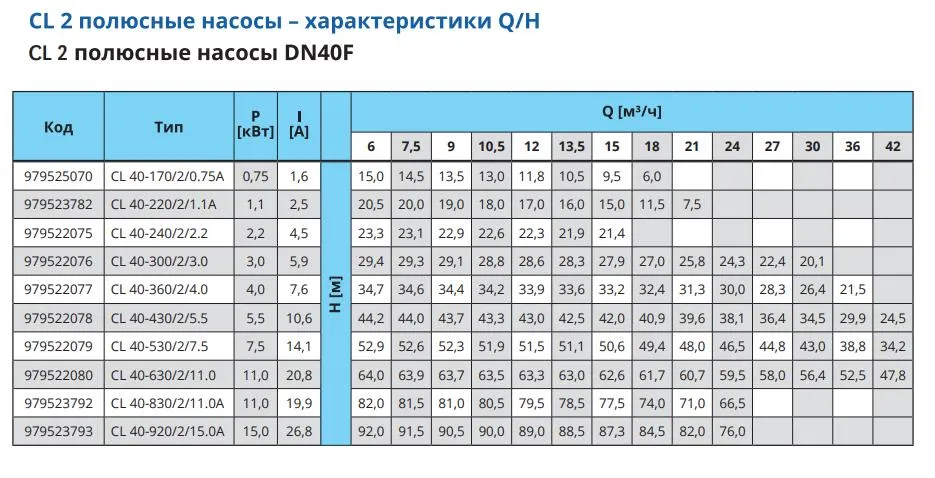 CL 2 полюсные насосы – характеристики Q/H

CL 2 полюсные насосы DN40F

| Код | Тип | P [кВт] | I [A] | | Q [м³/ч] | | | | | | | | | | | | | |
|---|---|---|---|---|---|---|---|---|---|---|---|---|---|---|---|---|---|---|
| | | | | | 6 | 7,5 | 9 | 10,5 | 12 | 13,5 | 15 | 18 | 21 | 24 | 27 | 30 | 36 | 42 |
| 979525070 | CL 40-170/2/0.75A | 0,75 | 1,6 | H [м] | 15,0 | 14,5 | 13,5 | 13,0 | 11,8 | 10,5 | 9,5 | 6,0 | | | | | | |
| 979523782 | CL 40-220/2/1.1A | 1,1 | 2,5 | | 20,5 | 20,0 | 19,0 | 18,0 | 17,0 | 16,0 | 15,0 | 11,5 | 7,5 | | | | | |
| 979522075 | CL 40-240/2/2.2 | 2,2 | 4,5 | | 23,3 | 23,1 | 22,9 | 22,6 | 22,3 | 21,9 | 21,4 | | | | | | | |
| 979522076 | CL 40-300/2/3.0 | 3,0 | 5,9 | | 29,4 | 29,3 | 29,1 | 28,8 | 28,6 | 28,3 | 27,9 | 27,0 | 25,8 | 24,3 | 22,4 | 20,1 | | |
| 979522077 | CL 40-360/2/4.0 | 4,0 | 7,6 | | 34,7 | 34,6 | 34,4 | 34,2 | 33,9 | 33,6 | 33,2 | 32,4 | 31,3 | 30,0 | 28,3 | 26,4 | 21,5 | |
| 979522078 | CL 40-430/2/5.5 | 5,5 | 10,6 | | 44,2 | 44,0 | 43,7 | 43,3 | 43,0 | 42,5 | 42,0 | 40,9 | 39,6 | 38,1 | 36,4 | 34,5 | 29,9 | 24,5 |
| 979522079 | CL 40-530/2/7.5 | 7,5 | 14,1 | | 52,9 | 52,6 | 52,3 | 51,9 | 51,5 | 51,1 | 50,6 | 49,4 | 48,0 | 46,5 | 44,8 | 43,0 | 38,8 | 34,2 |
| 979522080 | CL 40-630/2/11.0 | 11,0 | 20,8 | | 64,0 | 63,9 | 63,7 | 63,5 | 63,3 | 63,0 | 62,6 | 61,7 | 60,7 | 59,5 | 58,0 | 56,4 | 52,5 | 47,8 |
| 979523792 | CL 40-830/2/11.0A | 11,0 | 19,9 | | 82,0 | 81,5 | 81,0 | 80,5 | 79,5 | 78,5 | 77,5 | 74,0 | 71,0 | 66,5 | | | | |
| 979523793 | CL 40-920/2/15.0A | 15,0 | 26,8 | | 92,0 | 91,5 | 90,5 | 90,0 | 89,0 | 88,5 | 87,3 | 84,5 | 82,0 | 76,0 | | | | |